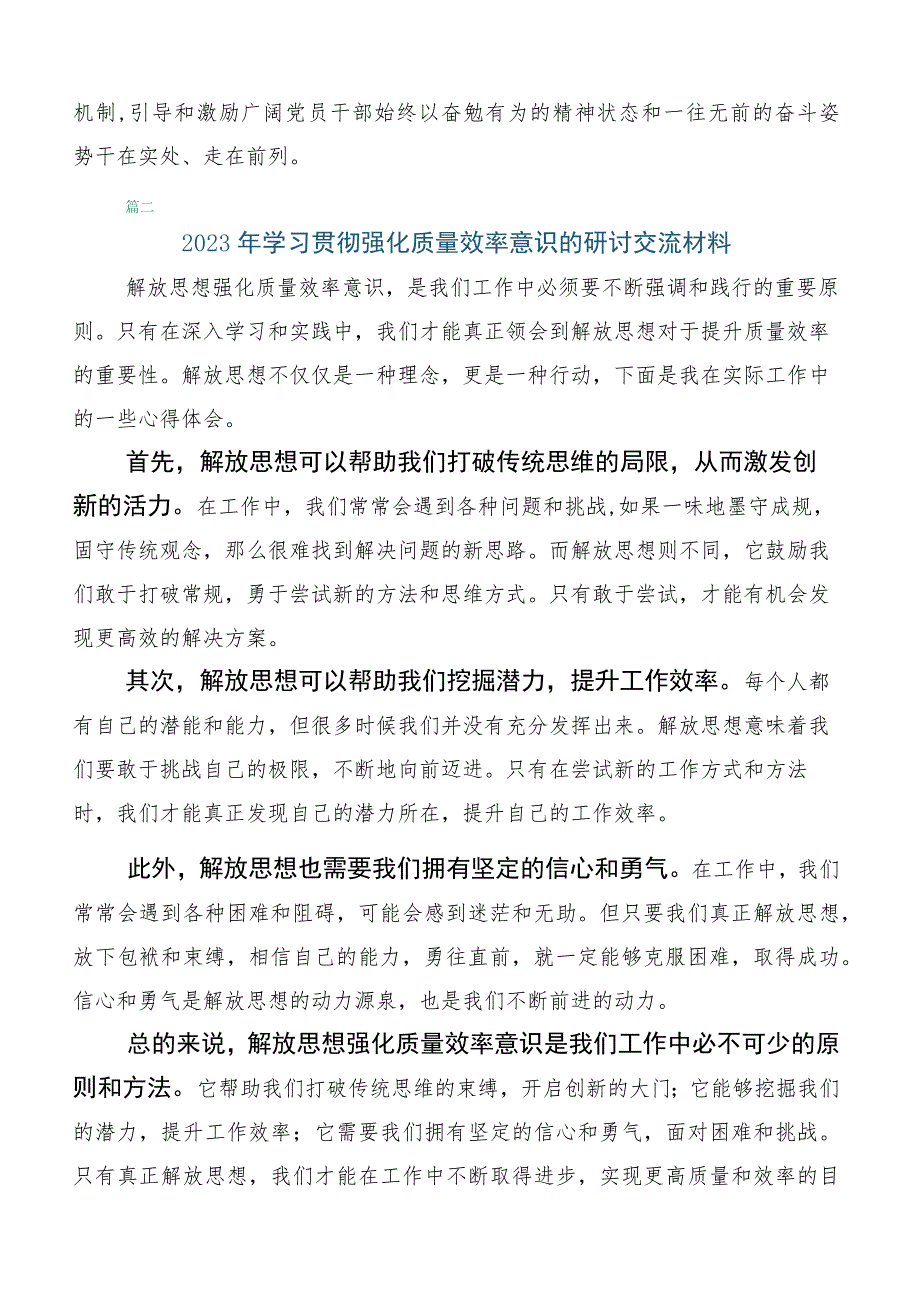 机制,引导和激励广阔党员干部始终以奋勉有为的精神状态和一往无前的奋斗姿势干在实处、走在前列。

篇二

2023年学习贯彻强化质量效率意识的研讨交流材料

解放思想强化质量效率意识，是我们工作中必须要不断强调和践行的重要原则。只有在深入学习和实践中，我们才能真正领会到解放思想对于提升质量效率的重要性。解放思想不仅仅是一种理念，更是一种行动，下面是我在实际工作中的一些心得体会。

首先，解放思想可以帮助我们打破传统思维的局限，从而激发创新的活力。在工作中，我们常常会遇到各种问题和挑战,如果一味地墨守成规，固守传统观念，那么很难找到解决问题的新思路。而解放思想则不同，它鼓励我们敢于打破常规，勇于尝试新的方法和思维方式。只有敢于尝试，才能有机会发现更高效的解决方案。

其次，解放思想可以帮助我们挖掘潜力，提升工作效率。每个人都有自己的潜能和能力，但很多时候我们并没有充分发挥出来。解放思想意味着我们要敢于挑战自己的极限，不断地向前迈进。只有在尝试新的工作方式和方法时，我们才能真正发现自己的潜力所在，提升自己的工作效率。

此外，解放思想也需要我们拥有坚定的信心和勇气。在工作中，我们常常会遇到各种困难和阻碍，可能会感到迷茫和无助。但只要我们真正解放思想，放下包袱和束缚，相信自己的能力，勇往直前，就一定能够克服困难，取得成功。信心和勇气是解放思想的动力源泉，也是我们不断前进的动力。

总的来说，解放思想强化质量效率意识是我们工作中必不可少的原则和方法。它帮助我们打破传统思维的束缚，开启创新的大门；它能够挖掘我们的潜力，提升工作效率；它需要我们拥有坚定的信心和勇气，面对困难和挑战。只有真正解放思想，我们才能在工作中不断取得进步，实现更高质量和效率的目